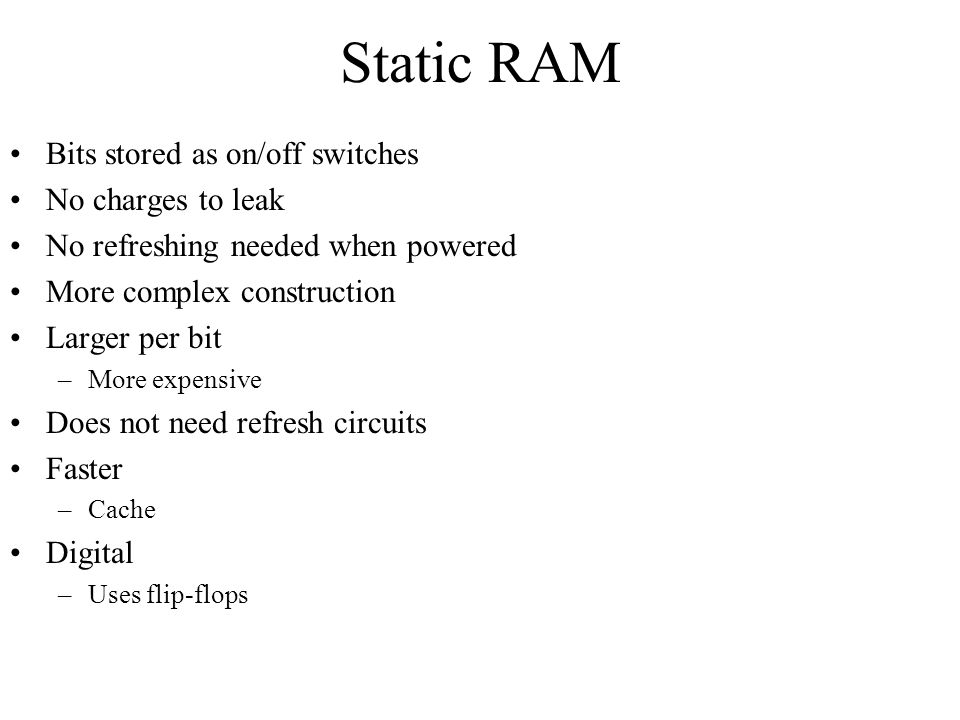 Static RAM

• Bits stored as on/off switches
• No charges to leak
• No refreshing needed when powered
• More complex construction
• Larger per bit
  – More expensive
• Does not need refresh circuits
• Faster
  – Cache
• Digital
  – Uses flip-flops